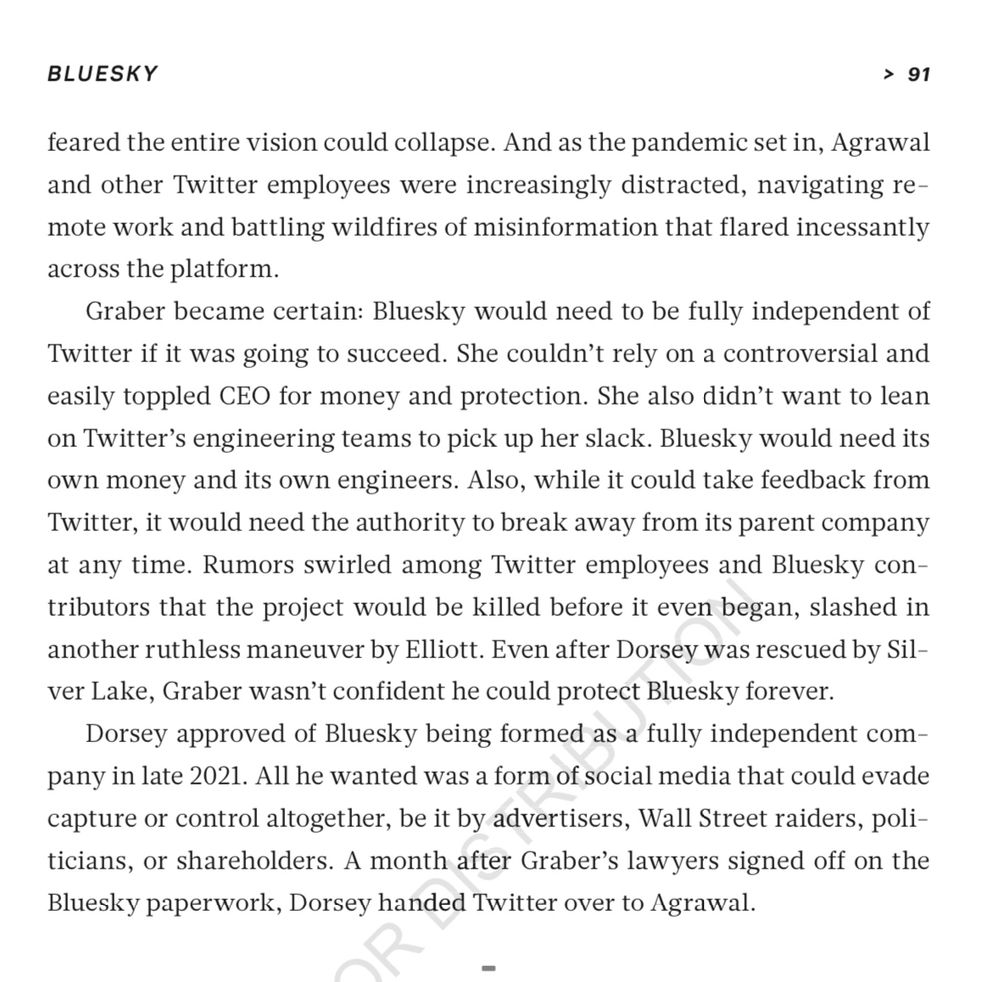 BLUESKY

> 91

feared the entire vision could collapse. And as the pandemic set in, Agrawal and other Twitter employees were increasingly distracted, navigating remote work and battling wildfires of misinformation that flared incessantly across the platform.

Graber became certain: Bluesky would need to be fully independent of Twitter if it was going to succeed. She couldn't rely on a controversial and easily toppled CEO for money and protection. She also didn't want to lean on Twitter's engineering teams to pick up her slack. Bluesky would need its own money and its own engineers. Also, while it could take feedback from Twitter, it would need the authority to break away from its parent company at any time. Rumors swirled among Twitter employees and Bluesky contributors that the project would be killed before it even began, slashed in another ruthless maneuver by Elliott. Even after Dorsey was rescued by Silver Lake, Graber wasn't confident he could protect Bluesky forever.

Dorsey approved of Bluesky being formed as a fully independent company in late 2021. All he wanted was a form of social media that could evade capture or control altogether, be it by advertisers, Wall Street raiders, politicians, or shareholders. A month after Graber's lawyers signed off on the Bluesky paperwork, Dorsey handed Twitter over to Agrawal.

OR DISTRIBUTION